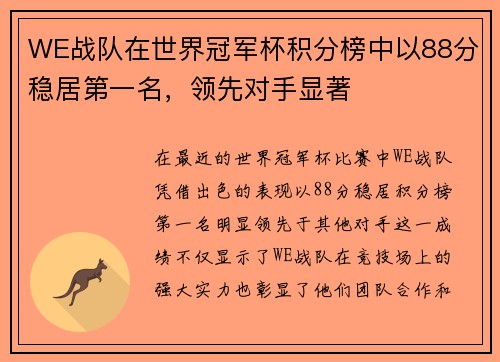 WE战队在世界冠军杯积分榜中以88分稳居第一名，领先对手显著

在最近的世界冠军杯比赛中WE战队凭借出色的表现以88分稳居积分榜第一名明显领先于其他对手这一成绩不仅显示了WE战队在竞技场上的强大实力也彰显了他们团队合作和